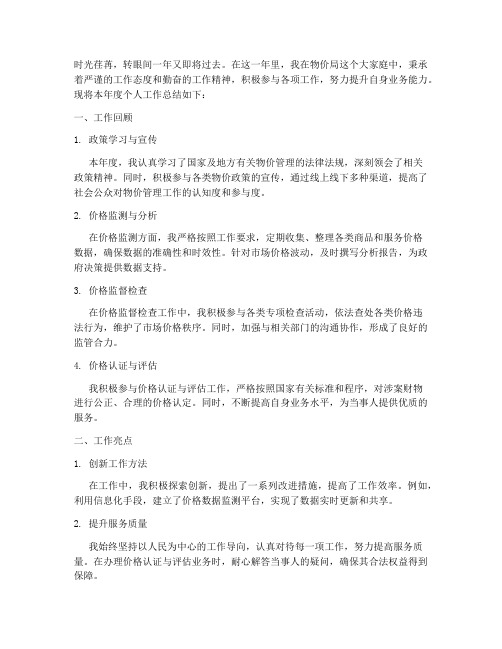 时光荏苒，转眼间一年又即将过去。在这一年里，我在物价局这个大家庭中，秉承着严谨的工作态度和勤奋的工作精神，积极参与各项工作，努力提升自身业务能力。现将本年度个人工作总结如下：

一、工作回顾

1. 政策学习与宣传

本年度，我认真学习了国家及地方有关物价管理的法律法规，深刻领会了相关政策精神。同时，积极参与各类物价政策的宣传，通过线上线下多种渠道，提高了社会公众对物价管理工作的认知度和参与度。

2. 价格监测与分析

在价格监测方面，我严格按照工作要求，定期收集、整理各类商品和服务价格数据，确保数据的准确性和时效性。针对市场价格波动，及时撰写分析报告，为政府决策提供数据支持。

3. 价格监督检查

在价格监督检查工作中，我积极参与各类专项检查活动，依法查处各类价格违法行为，维护了市场价格秩序。同时，加强与相关部门的沟通协作，形成了良好的监管合力。

4. 价格认证与评估

我积极参与价格认证与评估工作，严格按照国家有关标准和程序，对涉案财物进行公正、合理的价格认定。同时，不断提高自身业务水平，为当事人提供优质的服务。

二、工作亮点

1. 创新工作方法

在工作中，我积极探索创新，提出了一系列改进措施，提高了工作效率。例如，利用信息化手段，建立了价格数据监测平台，实现了数据实时更新和共享。

2. 提升服务质量

我始终坚持以人民为中心的工作导向，认真对待每一项工作，努力提高服务质量。在办理价格认证与评估业务时，耐心解答当事人的疑问，确保其合法权益得到保障。